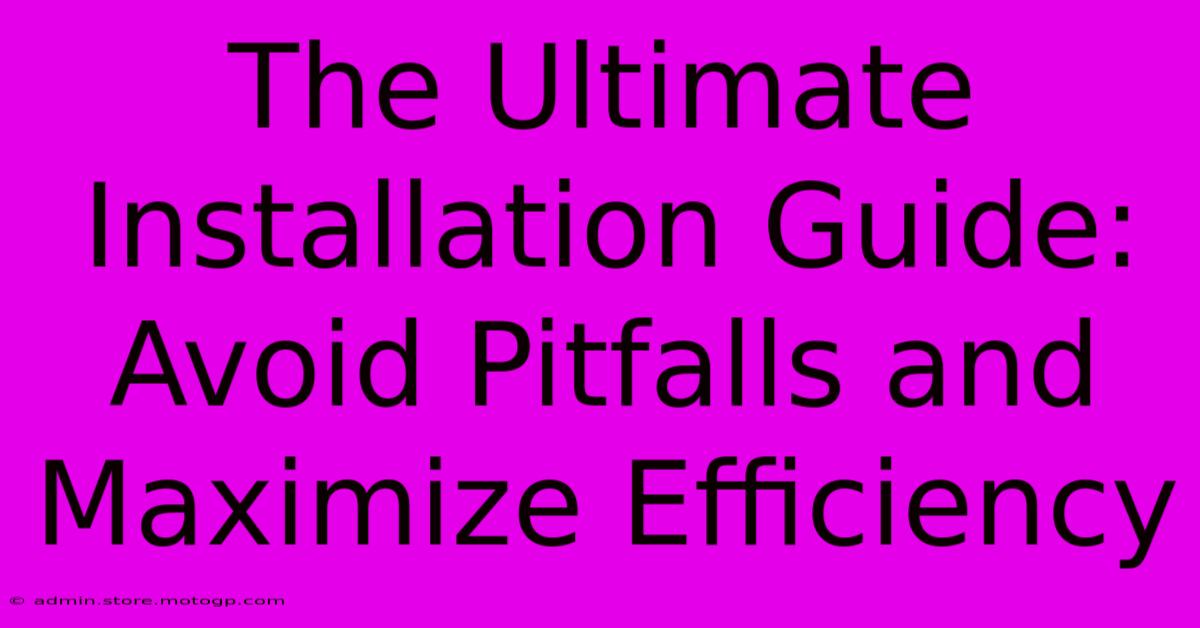 The Ultimate Installation Guide: Avoid Pitfalls and Maximize Efficiency

© admin.store.motogp.com